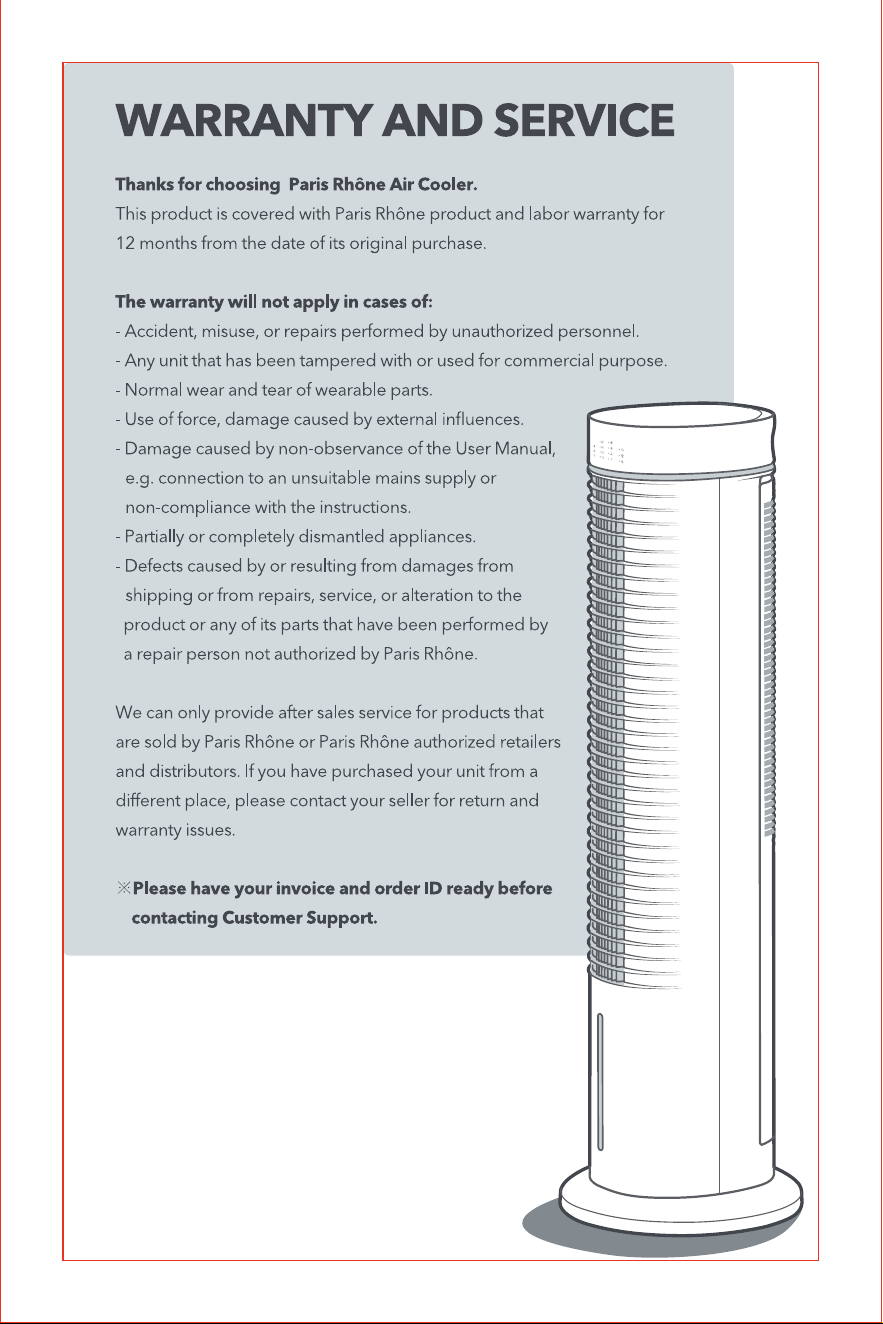 WARRANTY AND SERVICE

Thanks for choosing  Paris Rhône Air Cooler.
This product is covered with Paris Rhône product and labor warranty for 12 months from the date of its original purchase.

The warranty will not apply in cases of:
- Accident, misuse, or repairs performed by unauthorized personnel.
- Any unit that has been tampered with or used for commercial purpose.
- Normal wear and tear of wearable parts.
- Use of force, damage caused by external influences.
- Damage caused by non-observance of the User Manual, e.g. connection to an unsuitable mains supply or non-compliance with the instructions.
- Partially or completely dismantled appliances.
- Defects caused by or resulting from damages from shipping or from repairs, service, or alteration to the product or any of its parts that have been performed by a repair person not authorized by Paris Rhône.

We can only provide after sales service for products that are sold by Paris Rhône or Paris Rhône authorized retailers and distributors. If you have purchased your unit from a different place, please contact your seller for return and warranty issues.

※Please have your invoice and order ID ready before contacting Customer Support.